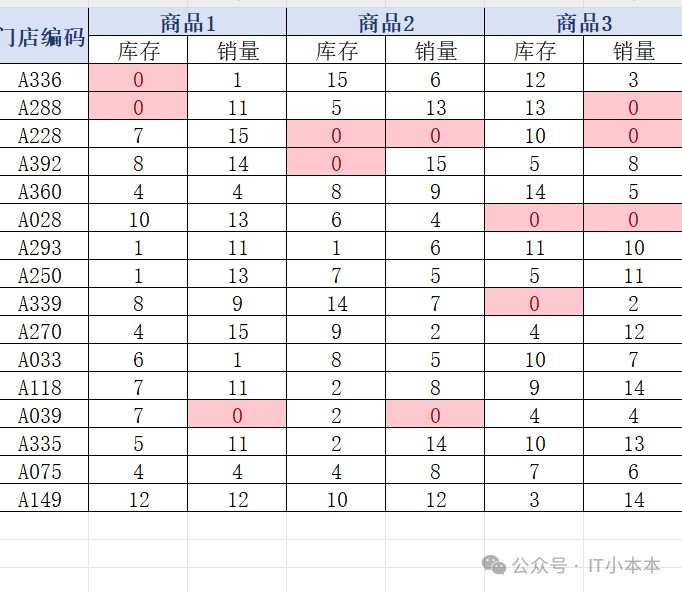 | 门店编码 | 商品1 | | 商品2 | | 商品3 | |
|---|---|---|---|---|---|---|
| | 库存 | 销量 | 库存 | 销量 | 库存 | 销量 |
| A336 | 0 | 1 | 15 | 6 | 12 | 3 |
| A288 | 0 | 11 | 5 | 13 | 13 | 0 |
| A228 | 7 | 15 | 0 | 0 | 10 | 0 |
| A392 | 8 | 14 | 0 | 15 | 5 | 8 |
| A360 | 4 | 4 | 8 | 9 | 14 | 5 |
| A028 | 10 | 13 | 6 | 4 | 0 | 0 |
| A293 | 1 | 11 | 1 | 6 | 11 | 10 |
| A250 | 1 | 13 | 7 | 5 | 5 | 11 |
| A339 | 8 | 9 | 14 | 7 | 0 | 2 |
| A270 | 4 | 15 | 9 | 2 | 4 | 12 |
| A033 | 6 | 1 | 8 | 5 | 10 | 7 |
| A118 | 7 | 11 | 2 | 8 | 9 | 14 |
| A039 | 7 | 0 | 2 | 0 | 4 | 4 |
| A335 | 5 | 11 | 2 | 14 | 10 | 13 |
| A075 | 4 | 4 | 4 | 8 | 7 | 6 |
| A149 | 12 | 12 | 10 | 12 | 3 | 14 |

公众号 · IT小本本